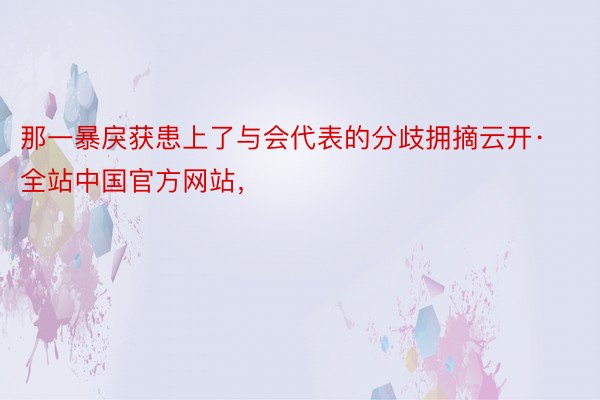 那一暴戾获患上了与会代表的分歧拥摘云开·全站中国官方网站，